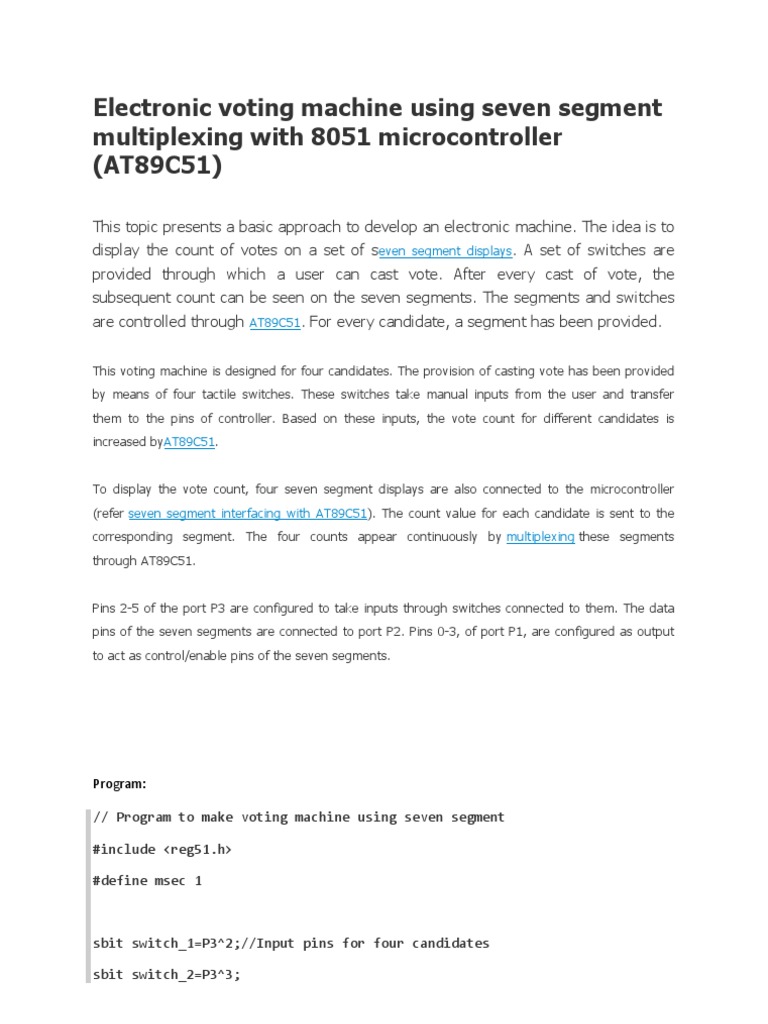 Electronic voting machine using seven segment multiplexing with 8051 microcontroller (AT89C51)

This topic presents a basic approach to develop an electronic machine. The idea is to display the count of votes on a set of seven segment displays. A set of switches are provided through which a user can cast vote. After every cast of vote, the subsequent count can be seen on the seven segments. The segments and switches are controlled through AT89C51. For every candidate, a segment has been provided.

This voting machine is designed for four candidates. The provision of casting vote has been provided by means of four tactile switches. These switches take manual inputs from the user and transfer them to the pins of controller. Based on these inputs, the vote count for different candidates is increased byAT89C51.

To display the vote count, four seven segment displays are also connected to the microcontroller (refer seven segment interfacing with AT89C51). The count value for each candidate is sent to the corresponding segment. The four counts appear continuously by multiplexing these segments through AT89C51.

Pins 2-5 of the port P3 are configured to take inputs through switches connected to them. The data pins of the seven segments are connected to port P2. Pins 0-3, of port P1, are configured as output to act as control/enable pins of the seven segments.

Program:

// Program to make voting machine using seven segment

#include <reg51.h>

#define msec 1

sbit switch_1=P3^2;//Input pins for four candidates

sbit switch_2=P3^3;